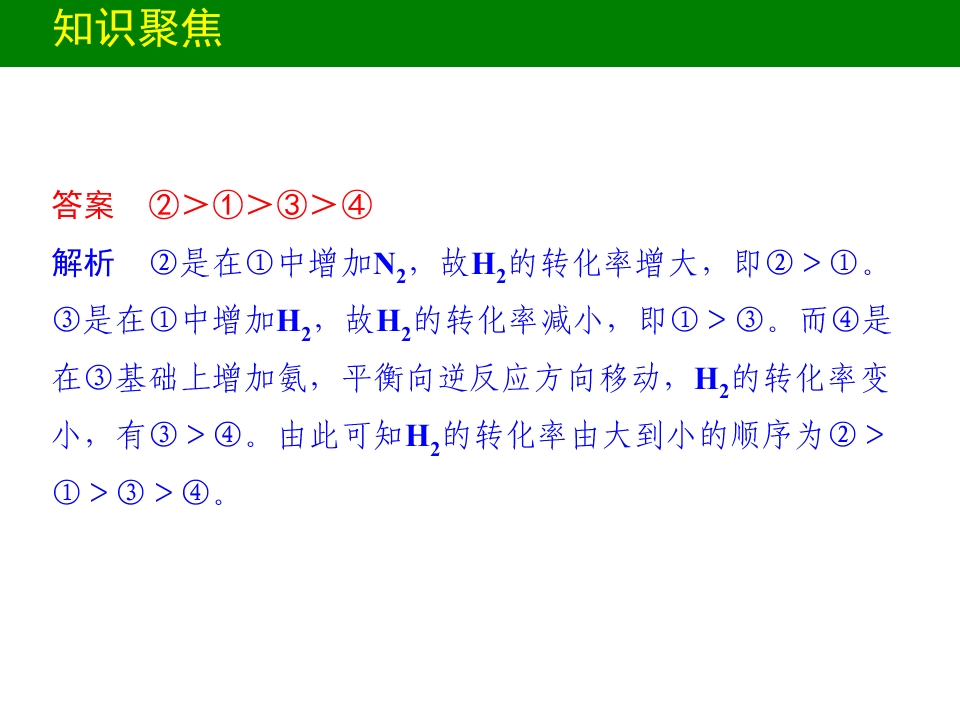 知识聚焦

答案 ②>①>③>④

解析 ②是在①中增加$N_2$，故$H_2$的转化率增大，即②>①。③是在①中增加$H_2$，故$H_2$的转化率减小，即①>③。而④是在③基础上增加氨，平衡向逆反应方向移动，$H_2$的转化率变小，有③>④。由此可知$H_2$的转化率由大到小的顺序为②>①>③>④。